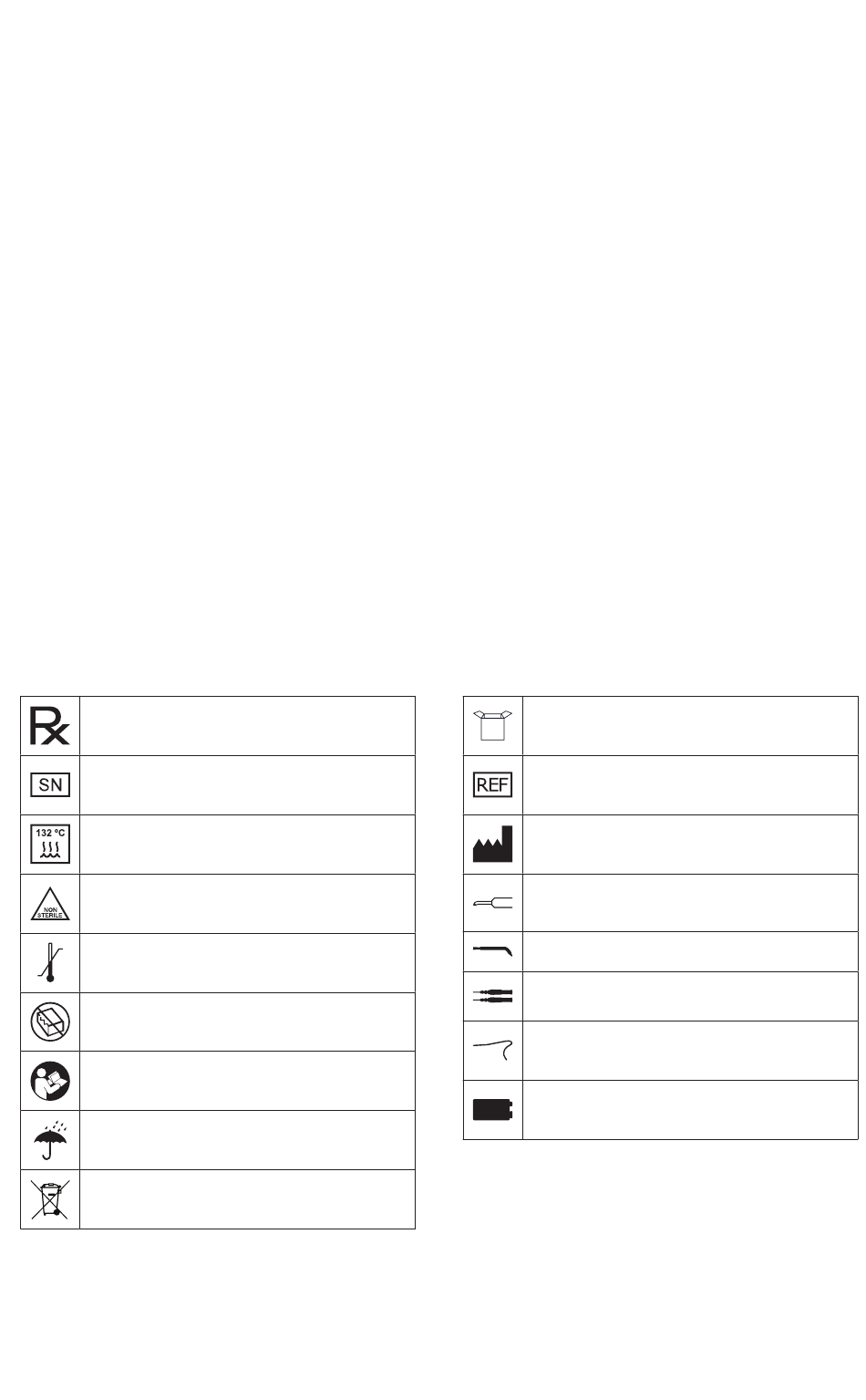 Rx

SN

132 °C

NON STERILE

REF